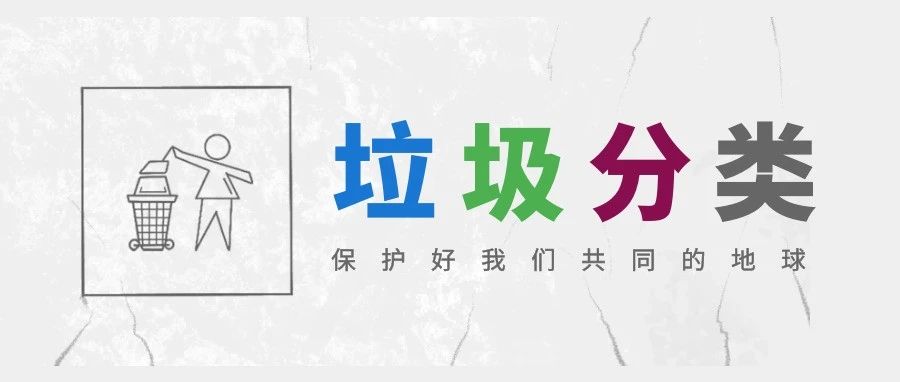 垃圾分类

保护好我们共同的地球